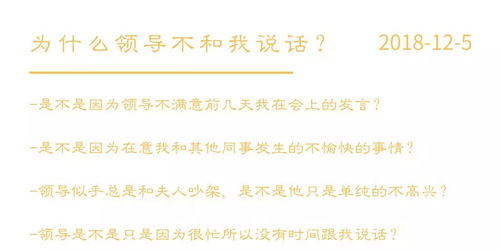 为什么领导不和我说话？ 2018-12-5

-是不是因为领导不满意前几天我在会上的发言？

-是不是因为在意我和其他同事发生的不愉快的事情？

-领导似乎总是和夫人吵架，是不是他只是单纯的不高兴？

-领导是不是只是因为很忙所以没有时间跟我说话？